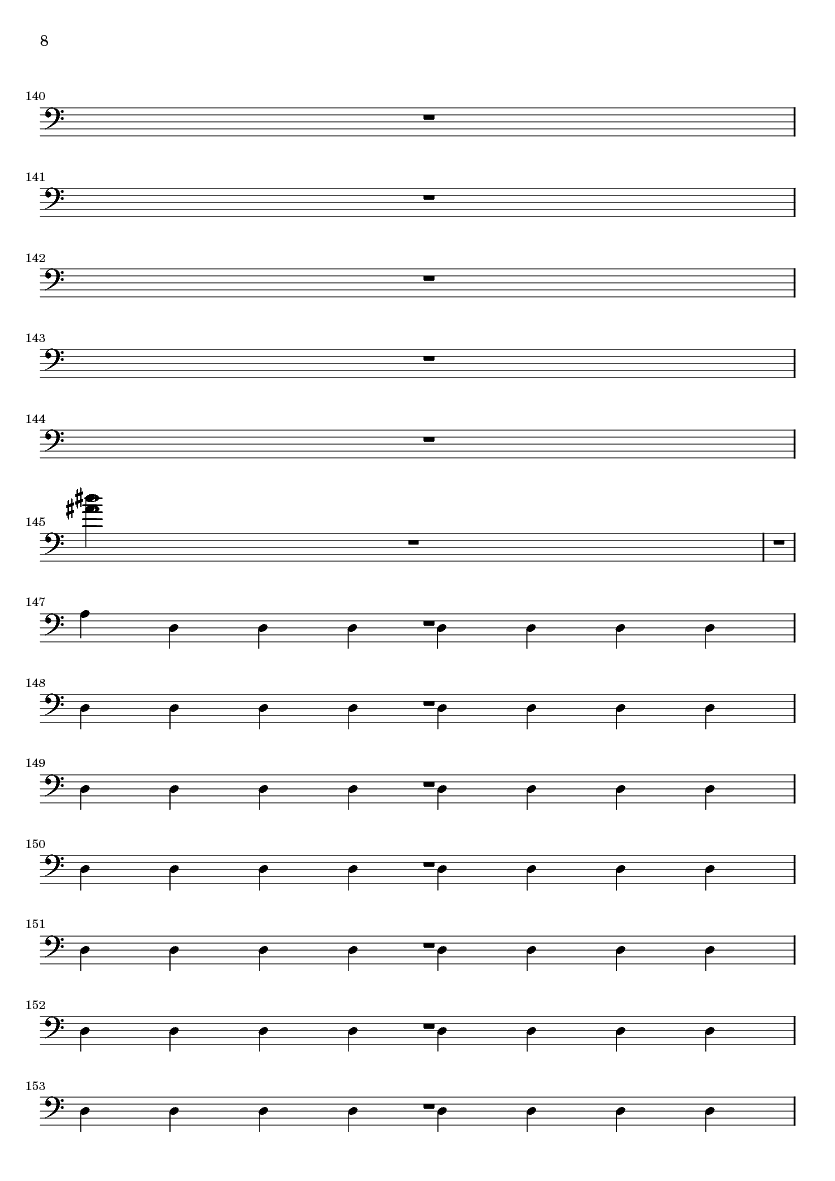 8

140

141

142

143

144

145

147

148

149

150

151

152

153